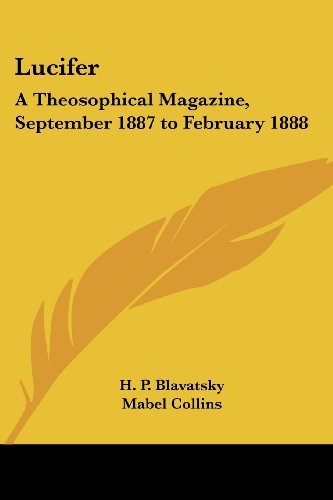 Lucifer

A Theosophical Magazine, September 1887 to February 1888

H. P. Blavatsky
Mabel Collins